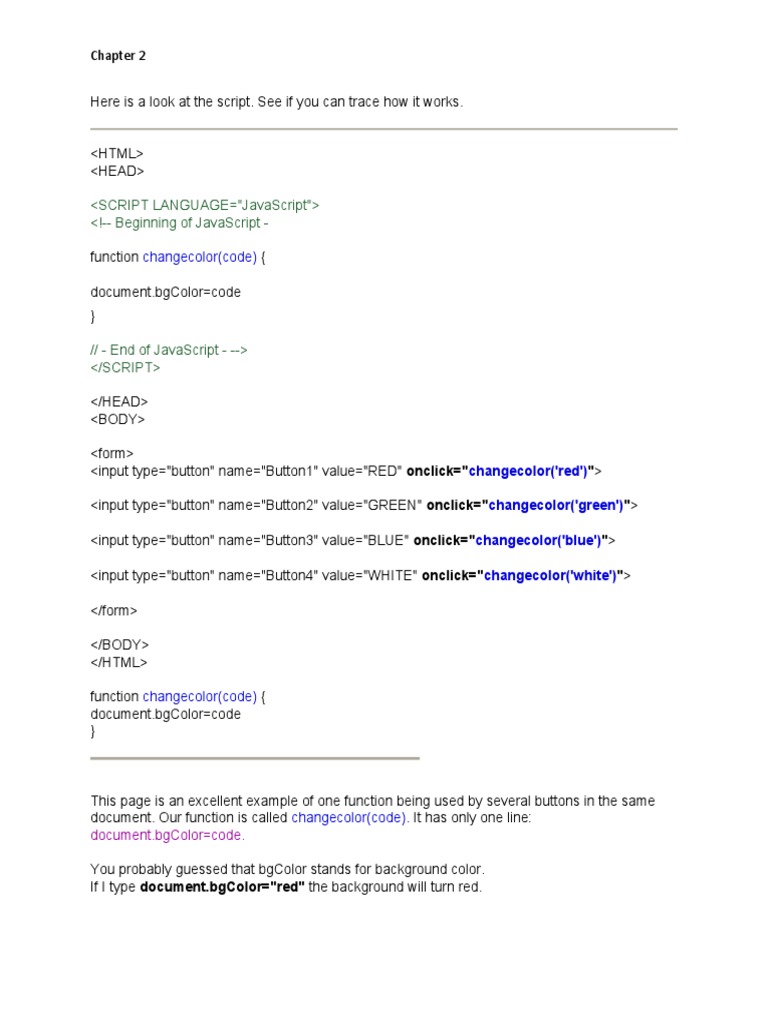 Chapter 2

Here is a look at the script. See if you can trace how it works.

<HTML>
<HEAD>

<SCRIPT LANGUAGE="JavaScript">
<!-- Beginning of JavaScript -

function changecolor(code) {

document.bgColor=code

}

// - End of JavaScript - -->
</SCRIPT>

</HEAD>
<BODY>

<form>
<input type="button" name="Button1" value="RED" onclick="changecolor('red')">

<input type="button" name="Button2" value="GREEN" onclick="changecolor('green')">

<input type="button" name="Button3" value="BLUE" onclick="changecolor('blue')">

<input type="button" name="Button4" value="WHITE" onclick="changecolor('white')">

</form>

</BODY>
</HTML>

function changecolor(code) {
document.bgColor=code
}

This page is an excellent example of one function being used by several buttons in the same document. Our function is called changecolor(code). It has only one line: document.bgColor=code.

You probably guessed that bgColor stands for background color.
If I type document.bgColor="red" the background will turn red.